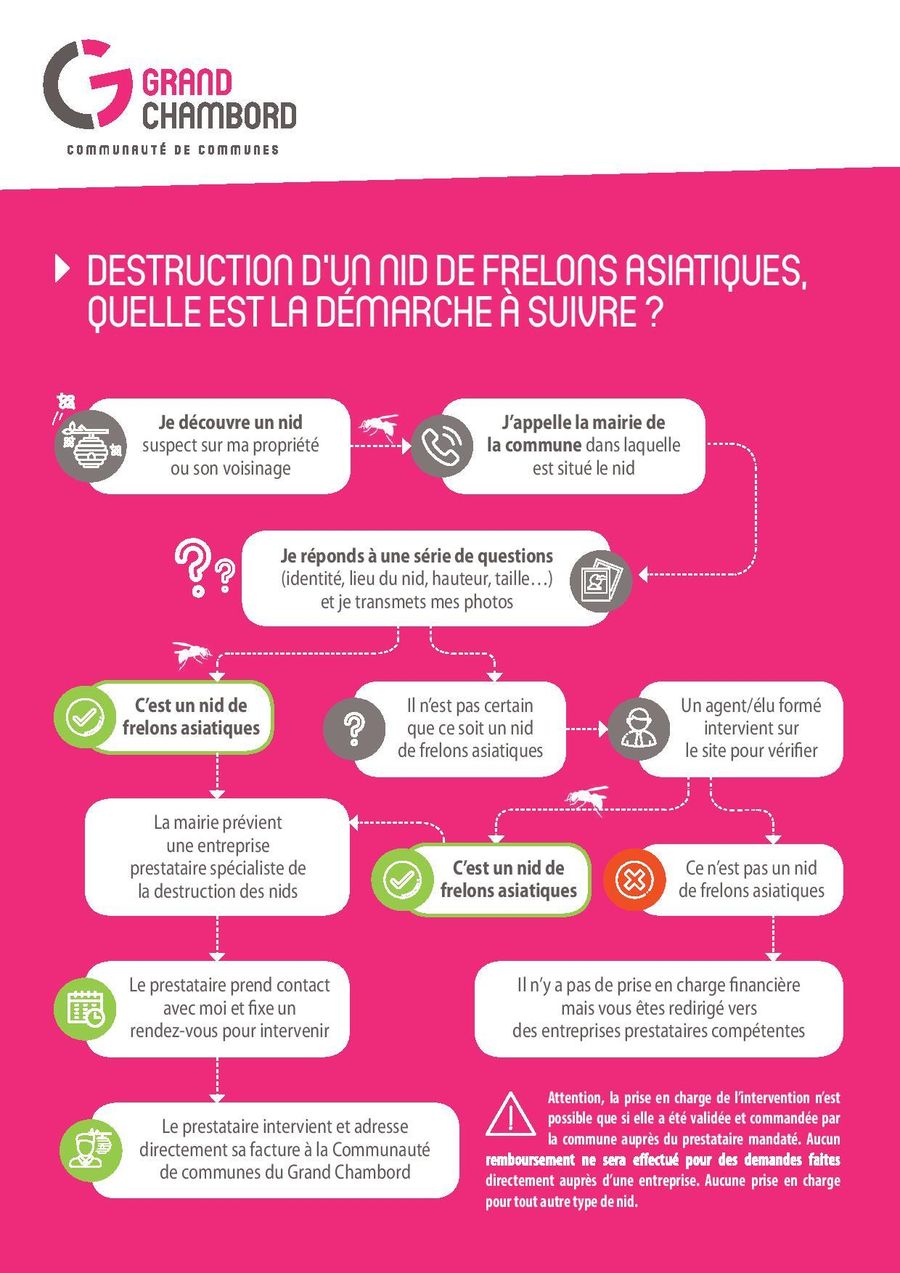 GRAND CHAMBORD
COMMUNAUTÉ DE COMMUNES

DESTRUCTION D'UN NID DE FRELONS ASIATIQUES, QUELLE EST LA DÉMARCHE À SUIVRE ?

Je découvre un nid suspect sur ma propriété ou son voisinage

J'appelle la mairie de la commune dans laquelle est situé le nid

Je réponds à une série de questions (identité, lieu du nid, hauteur, taille…) et je transmets mes photos

C'est un nid de frelons asiatiques

Il n'est pas certain que ce soit un nid de frelons asiatiques

Un agent/élu formé intervient sur le site pour vérifier

La mairie prévient une entreprise prestataire spécialiste de la destruction des nids

C'est un nid de frelons asiatiques

Ce n'est pas un nid de frelons asiatiques

Le prestataire prend contact avec moi et fixe un rendez-vous pour intervenir

Il n'y a pas de prise en charge financière mais vous êtes redirigé vers des entreprises prestataires compétentes

Le prestataire intervient et adresse directement sa facture à la Communauté de communes du Grand Chambord

Attention, la prise en charge de l'intervention n'est possible que si elle a été validée et commandée par la commune auprès du prestataire mandaté. Aucun remboursement ne sera effectué pour des demandes faites directement auprès d'une entreprise. Aucune prise en charge pour tout autre type de nid.